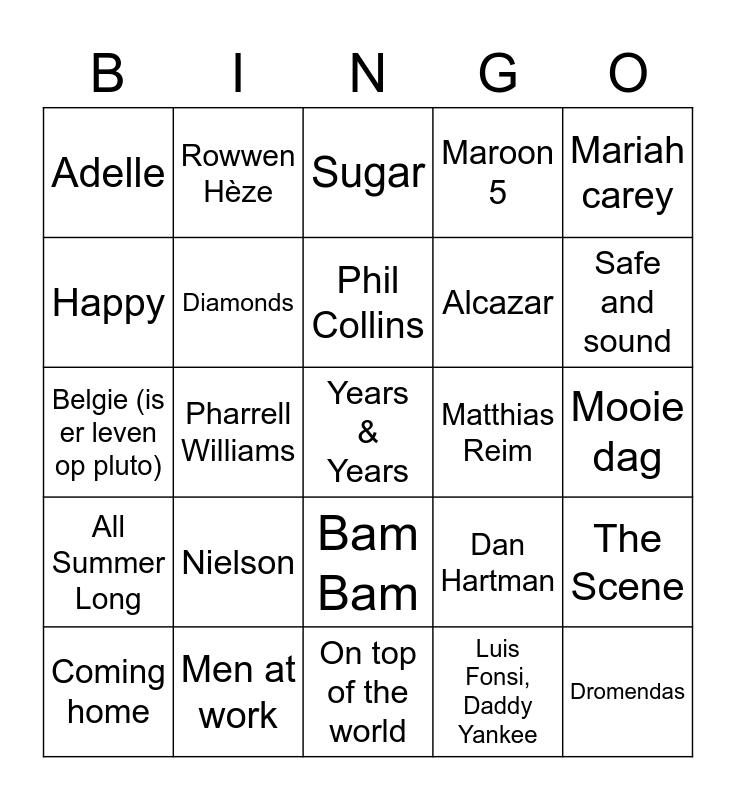 | B | I | N | G | O |
|---|---|---|---|---|
| Adelle | Rowwen Hèze | Sugar | Maroon 5 | Mariah carey |
| Happy | Diamonds | Phil Collins | Alcazar | Safe and sound |
| Belgie (is er leven op pluto) | Pharrell Williams | Years & Years | Matthias Reim | Mooie dag |
| All Summer Long | Nielson | Bam Bam | Dan Hartman | The Scene |
| Coming home | Men at work | On top of the world | Luis Fonsi, Daddy Yankee | Dromendas |